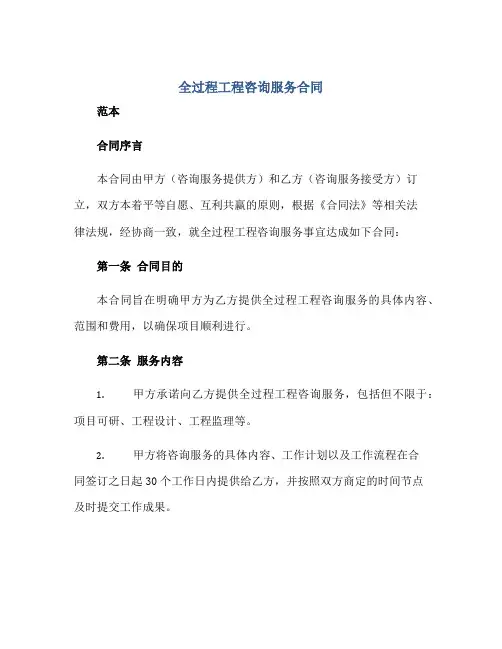 全过程工程咨询服务合同

范本

合同序言

本合同由甲方（咨询服务提供方）和乙方（咨询服务接受方）订立，双方本着平等自愿、互利共赢的原则，根据《合同法》等相关法律法规，经协商一致，就全过程工程咨询服务事宜达成如下合同：

第一条 合同目的

本合同旨在明确甲方为乙方提供全过程工程咨询服务的具体内容、范围和费用，以确保项目顺利进行。

第二条 服务内容

1. 甲方承诺向乙方提供全过程工程咨询服务，包括但不限于：项目可研、工程设计、工程监理等。

2. 甲方将咨询服务的具体内容、工作计划以及工作流程在合同签订之日起 30 个工作日内提供给乙方，并按照双方商定的时间节点及时提交工作成果。